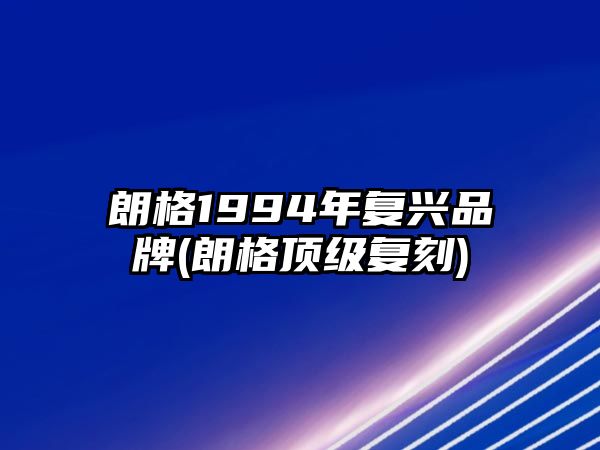 朗格1994年复兴品牌(朗格顶级复刻)